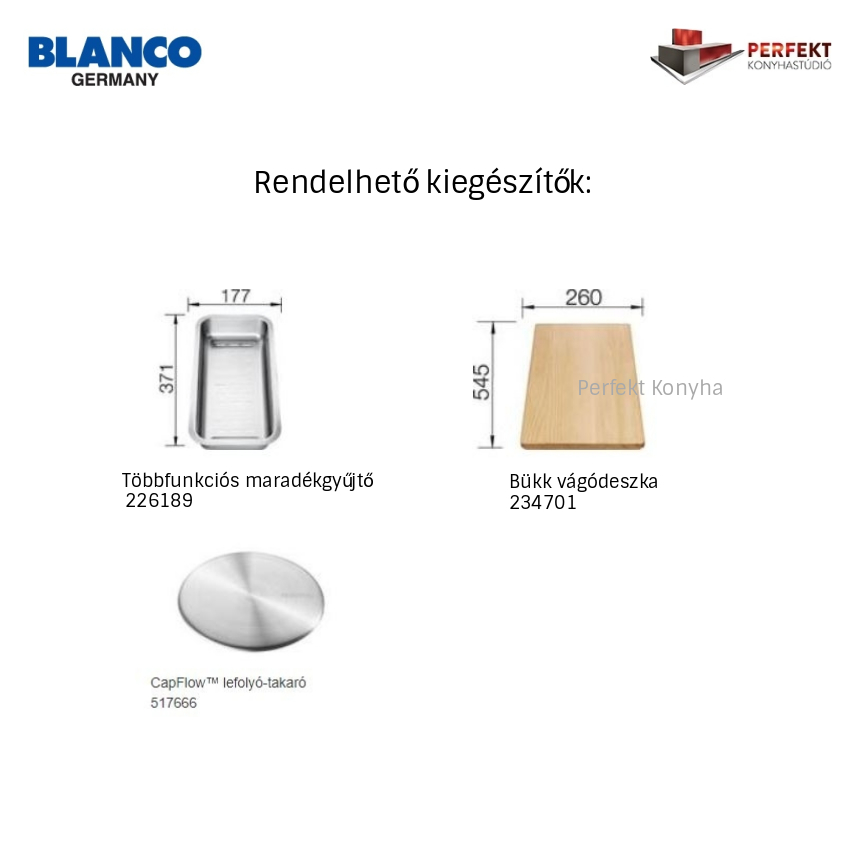 BLANCO
GERMANY

PERFEKT
KONYHASTÚDIÓ

Rendelhető kiegészítők:

177

371

Többfunkciós maradékgyűjtő
226189

260

545

Perfekt Konyha

Bükk vágódeszka
234701

CapFlow™ lefolyó-takaró
517666